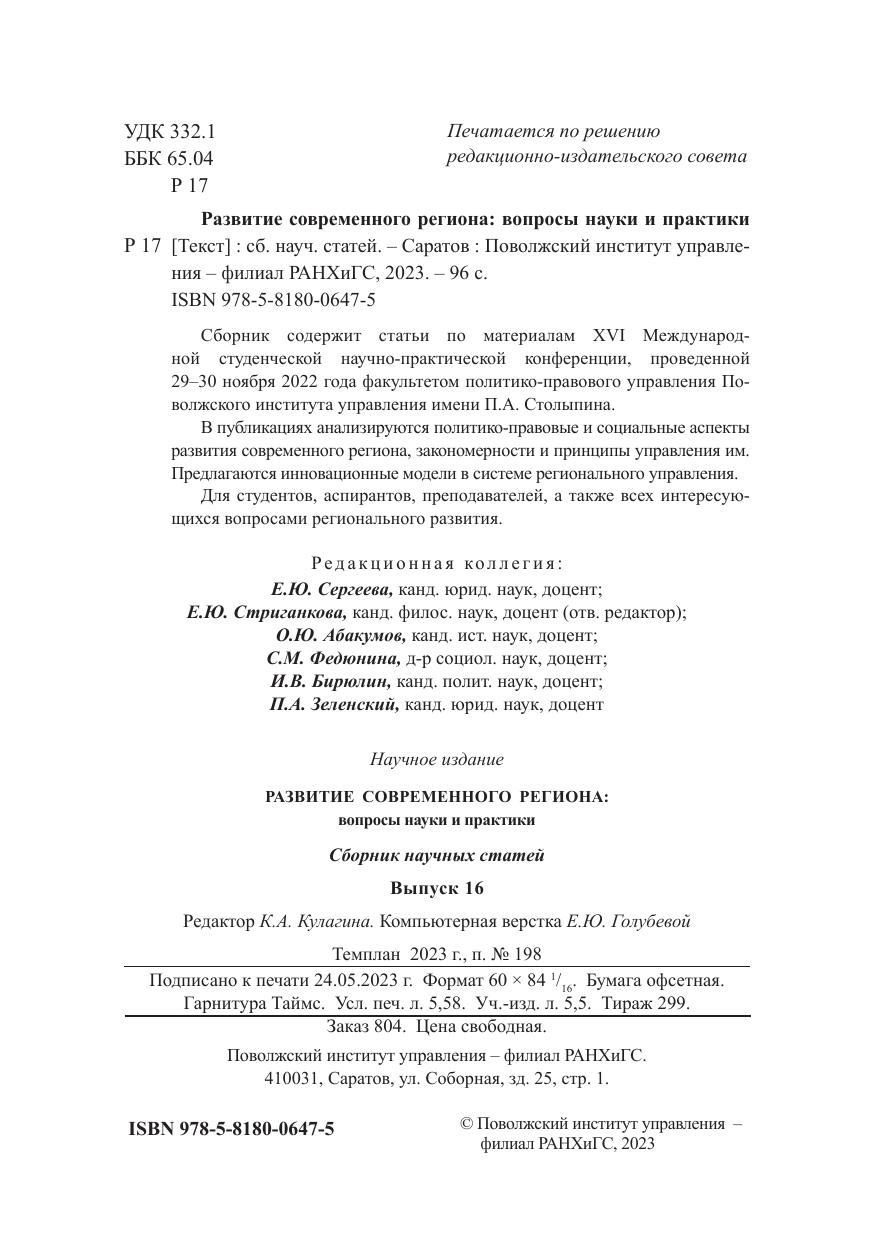 УДК 332.1
ББК 65.04
Р 17

Печатается по решению
редакционно-издательского совета

Развитие современного региона: вопросы науки и практики

Р 17 [Текст] : сб. науч. статей. – Саратов : Поволжский институт управления – филиал РАНХиГС, 2023. – 96 с.
ISBN 978-5-8180-0647-5

Сборник содержит статьи по материалам XVI Международной студенческой научно-практической конференции, проведенной 29–30 ноября 2022 года факультетом политико-правового управления Поволжского института управления имени П.А. Столыпина.

В публикациях анализируются политико-правовые и социальные аспекты развития современного региона, закономерности и принципы управления им. Предлагаются инновационные модели в системе регионального управления.

Для студентов, аспирантов, преподавателей, а также всех интересующихся вопросами регионального развития.

Редакционная коллегия:
Е.Ю. Сергеева, канд. юрид. наук, доцент;
Е.Ю. Стриганкова, канд. филос. наук, доцент (отв. редактор);
О.Ю. Абакумов, канд. ист. наук, доцент;
С.М. Федюнина, д-р социол. наук, доцент;
И.В. Бирюлин, канд. полит. наук, доцент;
П.А. Зеленский, канд. юрид. наук, доцент

Научное издание

РАЗВИТИЕ СОВРЕМЕННОГО РЕГИОНА:
вопросы науки и практики

Сборник научных статей

Выпуск 16

Редактор К.А. Кулагина. Компьютерная верстка Е.Ю. Голубевой

Темплан 2023 г., п. № 198

Подписано к печати 24.05.2023 г. Формат 60 × 84 $^{1}/_{16}$. Бумага офсетная.
Гарнитура Таймс. Усл. печ. л. 5,58. Уч.-изд. л. 5,5. Тираж 299.

Заказ 804. Цена свободная.

Поволжский институт управления – филиал РАНХиГС.
410031, Саратов, ул. Соборная, зд. 25, стр. 1.

ISBN 978-5-8180-0647-5

© Поволжский институт управления – филиал РАНХиГС, 2023